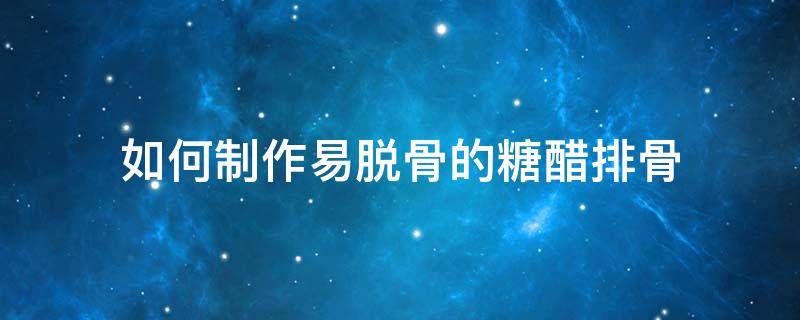 如何制作易脱骨的糖醋排骨